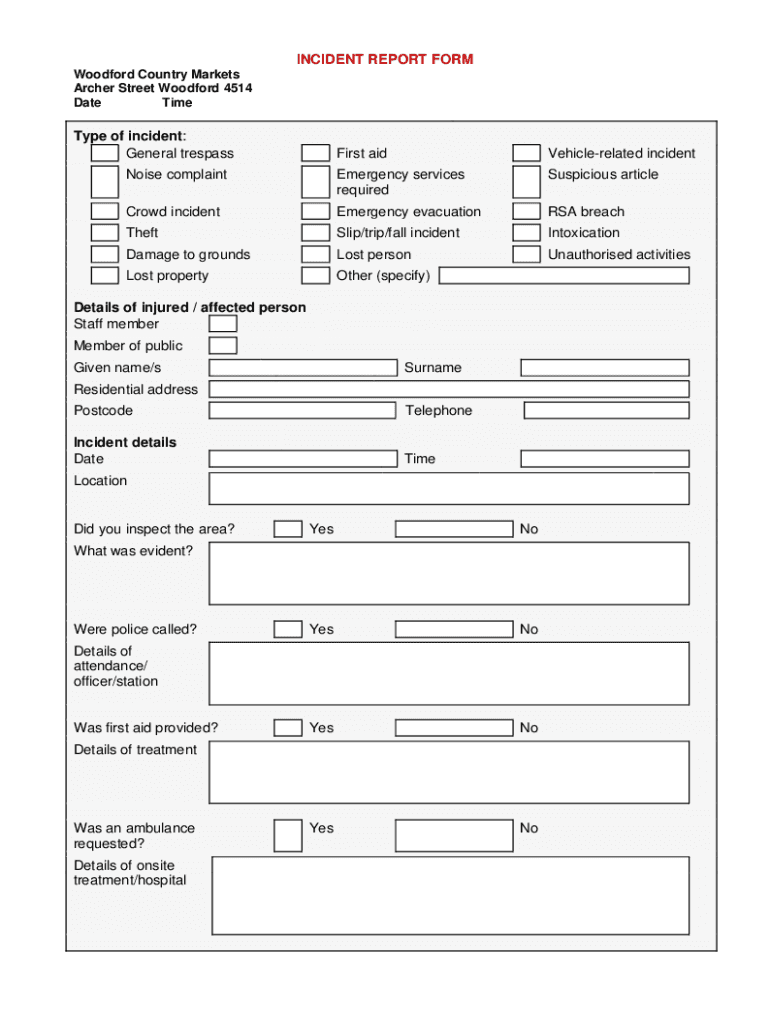 INCIDENT REPORT FORM

Woodford Country Markets
Archer Street Woodford 4514
Date Time

Type of incident:

General trespass
Noise complaint
Crowd incident
Theft
Damage to grounds
Lost property

First aid
Emergency services required
Emergency evacuation
Slip/trip/fall incident
Lost person
Other (specify)

Vehicle-related incident
Suspicious article
RSA breach
Intoxication
Unauthorised activities

Details of injured / affected person
Staff member
Member of public
Given name/s
Surname
Residential address
Postcode
Telephone

Incident details
Date
Time
Location

Did you inspect the area? Yes No
What was evident?

Were police called? Yes No
Details of attendance/ officer/station

Was first aid provided? Yes No
Details of treatment

Was an ambulance requested? Yes No
Details of onsite treatment/hospital